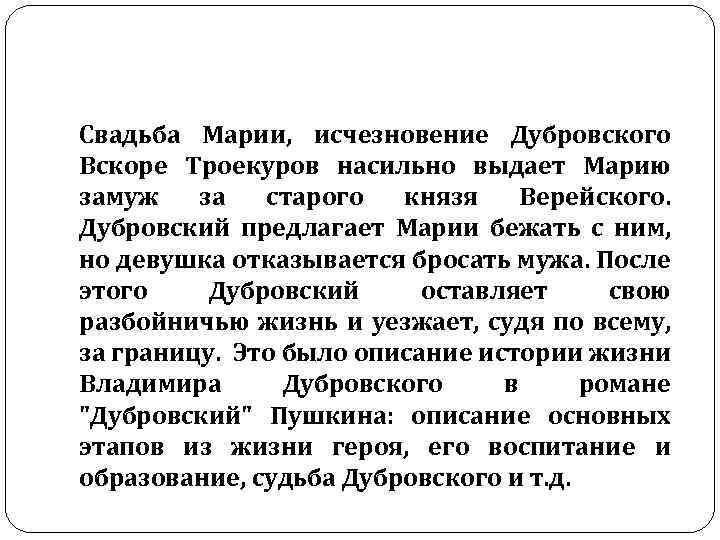 Свадьба Марии, исчезновение Дубровского Вскоре Троекуров насильно выдает Марию замуж за старого князя Верейского. Дубровский предлагает Марии бежать с ним, но девушка отказывается бросать мужа. После этого Дубровский оставляет свою разбойничью жизнь и уезжает, судя по всему, за границу. Это было описание истории жизни Владимира Дубровского в романе "Дубровский" Пушкина: описание основных этапов из жизни героя, его воспитание и образование, судьба Дубровского и т.д.